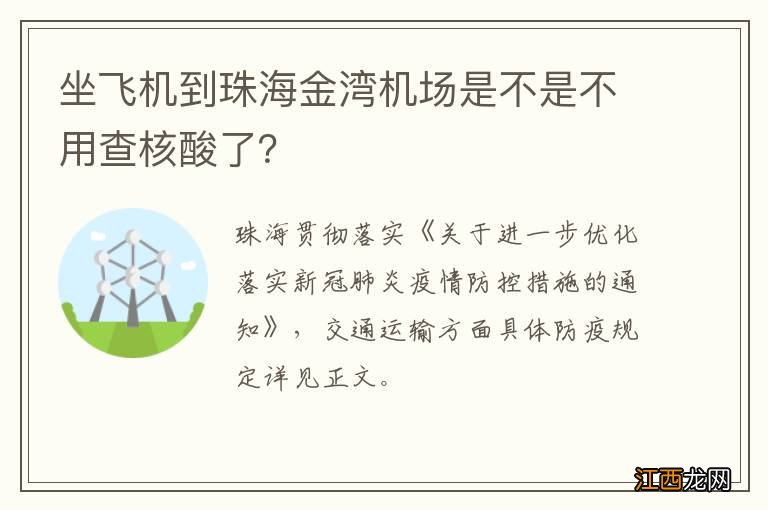 坐飞机到珠海金湾机场是不是不用查核酸了?

珠海贯彻落实《关于进一步优化落实新冠肺炎疫情防控措施的通知》，交通运输方面具体防疫规定详见正文。

江西龙网